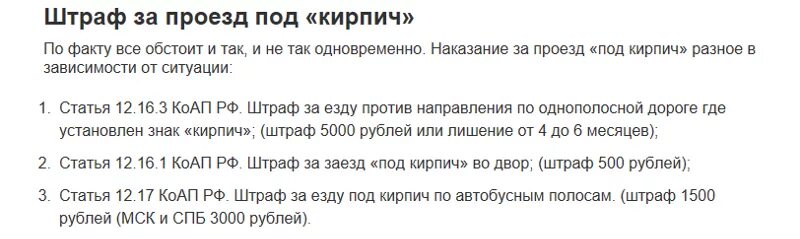 Штраф за проезд под «кирпич»

По факту все обстоит и так, и не так одновременно. Наказание за проезд «под кирпич» разное в зависимости от ситуации:

1. Статья 12.16.3 КоАП РФ. Штраф за езду против направления по однополосной дороге где установлен знак «кирпич»; (штраф 5000 рублей или лишение от 4 до 6 месяцев);

2. Статья 12.16.1 КоАП РФ. Штраф за заезд «под кирпич» во двор; (штраф 500 рублей);

3. Статья 12.17 КоАП РФ. Штраф за езду под кирпич по автобусным полосам. (штраф 1500 рублей (МСК и СПБ 3000 рублей).